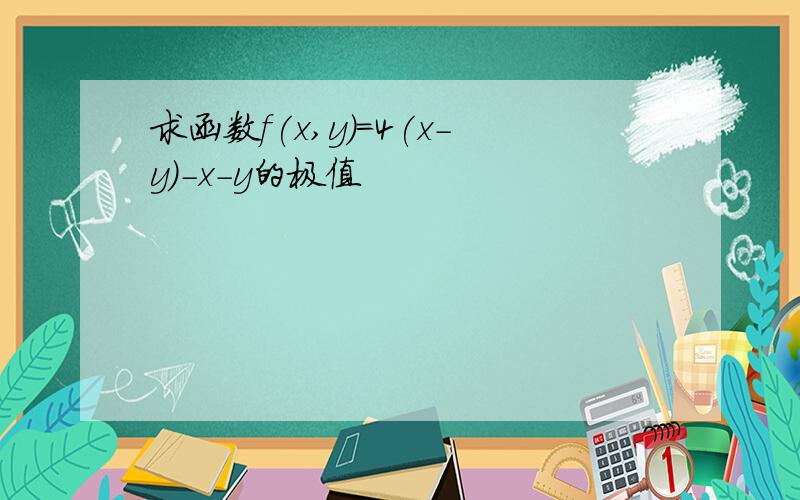 求函数$f(x,y)=4(x-y)-x-y$的极值